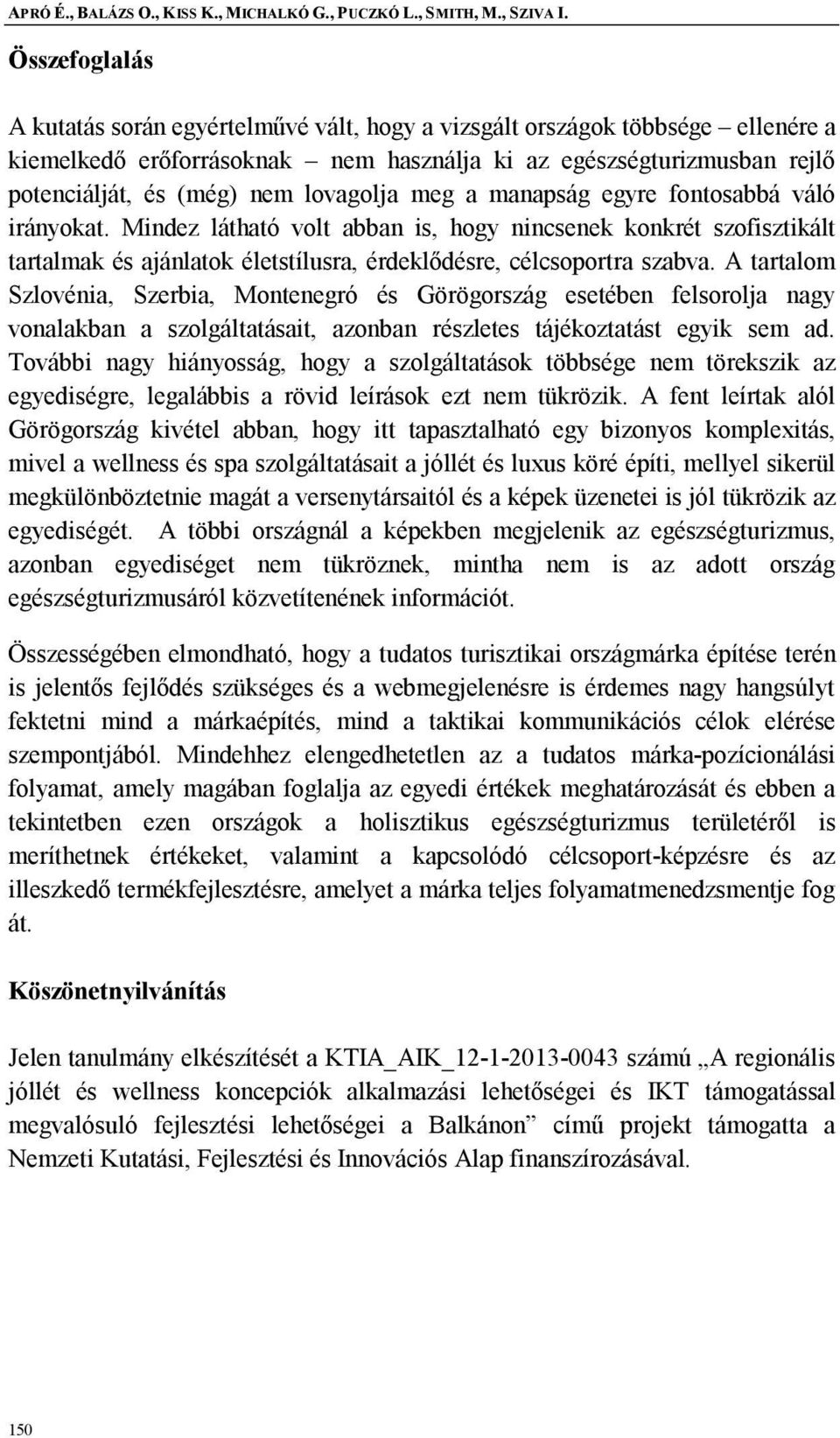 APRÓ É., BALÁZS O., KISS K., MICHALKÓ G., PUCZKÓ L., SMITH, M., SZIVA I.

Összefoglalás

A kutatás során egyértelművé vált, hogy a vizsgált országok többsége – ellenére a kiemelkedő erőforrásoknak – nem használja ki az egészségturizmusban rejlő potenciálját, és (még) nem lovagolja meg a manapság egyre fontosabbá váló irányokat. Mindez látható volt abban is, hogy nincsenek konkrét szofisztikált tartalmak és ajánlatok életstílusra, érdeklődésre, célcsoportra szabva. A tartalom Szlovénia, Szerbia, Montenegró és Görögország esetében felsorolja nagy vonalakban a szolgáltatásait, azonban részletes tájékoztatást egyik sem ad. További nagy hiányosság, hogy a szolgáltatások többsége nem törekszik az egyediségre, legalábbis a rövid leírások ezt nem tükrözik. A fent leírtak alól Görögország kivétel abban, hogy itt tapasztalható egy bizonyos komplexitás, mivel a wellness és spa szolgáltatásait a jóllét és luxus köré építi, mellyel sikerül megkülönböztetnie magát a versenytársaitól és a képek üzenetei is jól tükrözik az egyediségét. A többi országnál a képekben megjelenik az egészségturizmus, azonban egyediséget nem tükröznek, mintha nem is az adott ország egészségturizmusáról közvetítenének információt.

Összességében elmondható, hogy a tudatos turisztikai országmárka építése terén is jelentős fejlődés szükséges és a webmegjelenésre is érdemes nagy hangsúlyt fektetni mind a márkaépítés, mind a taktikai kommunikációs célok elérése szempontjából. Mindehhez elengedhetetlen az a tudatos márka-pozícionálási folyamat, amely magában foglalja az egyedi értékek meghatározását és ebben a tekintetben ezen országok a holisztikus egészségturizmus területéről is meríthetnek értékeket, valamint a kapcsolódó célcsoport-képzésre és az illeszkedő termékfejlesztésre, amelyet a márka teljes folyamatmenedzsmentje fog át.

Köszönetnyilvánítás

Jelen tanulmány elkészítését a KTIA_AIK_12-1-2013-0043 számú „A regionális jóllét és wellness koncepciók alkalmazási lehetőségei és IKT támogatással megvalósuló fejlesztési lehetőségei a Balkánon” című projekt támogatta a Nemzeti Kutatási, Fejlesztési és Innovációs Alap finanszírozásával.

150